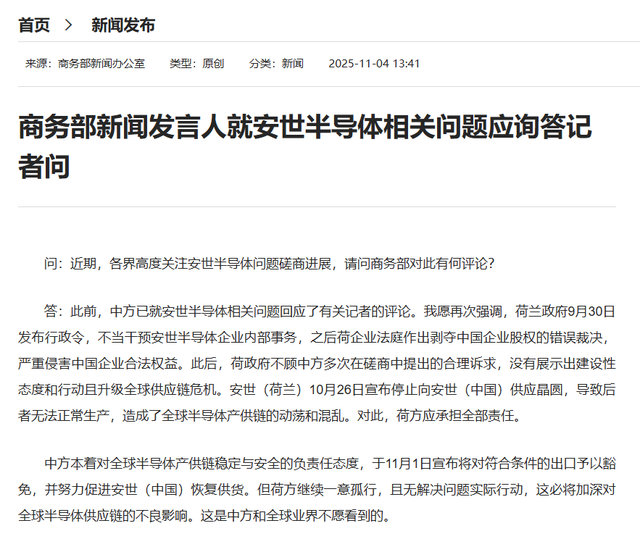 首页 > 新闻发布

来源：商务部新闻办公室 类型：原创 分类：新闻 2025-11-04 13:41

商务部新闻发言人就安世半导体相关问题应询答记者问

问：近期，各界高度关注安世半导体问题磋商进展，请问商务部对此有何评论？

答：此前，中方已就安世半导体相关问题回应了有关记者的评论。我愿再次强调，荷兰政府9月30日发布行政令，不当干预安世半导体企业内部事务，之后荷企业法庭作出剥夺中国企业股权的错误裁决，严重侵害中国企业合法权益。此后，荷政府不顾中方多次在磋商中提出的合理诉求，没有展示出建设性态度和行动且升级全球供应链危机。安世（荷兰）10月26日宣布停止向安世（中国）供应晶圆，导致后者无法正常生产，造成了全球半导体产供链的动荡和混乱。对此，荷方应承担全部责任。

中方本着对全球半导体产供链稳定与安全的负责任态度，于11月1日宣布将对符合条件的出口予以豁免，并努力促进安世（中国）恢复供货。但荷方继续一意孤行，且无解决问题实际行动，这必将加深对全球半导体供应链的不良影响。这是中方和全球业界不愿看到的。